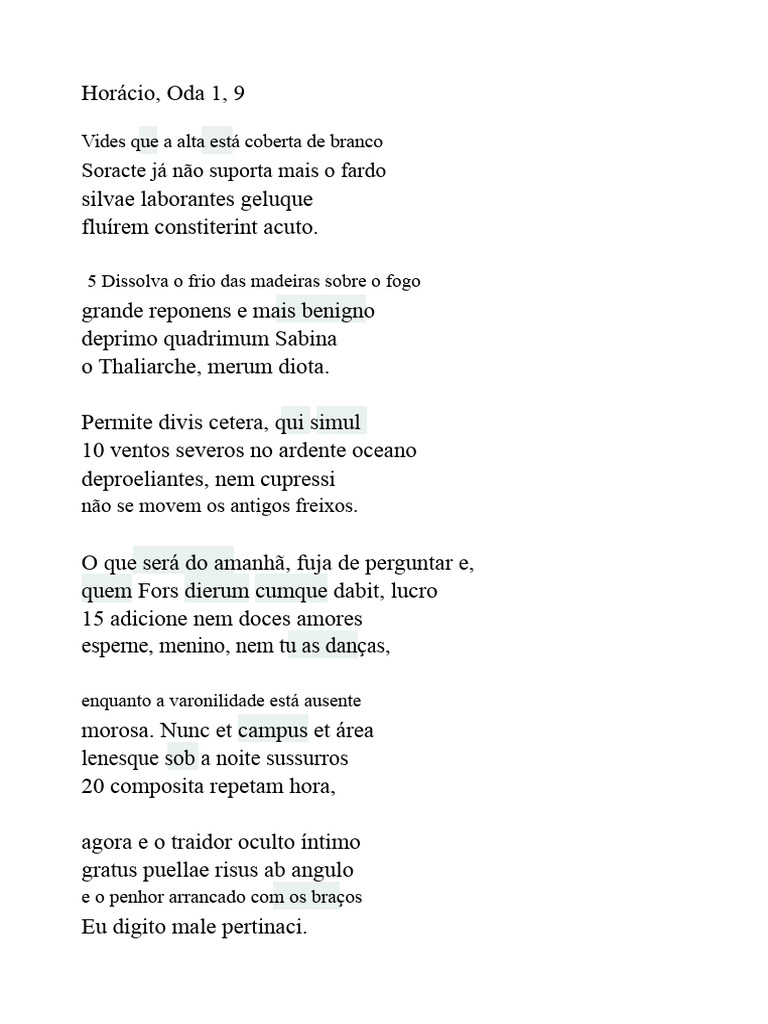 Horácio, Oda 1, 9

Vides que a alta está coberta de branco
Soracte já não suporta mais o fardo
silvae laborantes geluque
fluírem constiterint acuto.

5 Dissolva o frio das madeiras sobre o fogo
grande reponens e mais benigno
deprimo quadrimum Sabina
o Thaliarche, merum diota.

Permite divis cetera, qui simul
10 ventos severos no ardente oceano
deproeliantes, nem cupressi
não se movem os antigos freixos.

O que será do amanhã, fuja de perguntar e,
quem Fors dierum cumque dabit, lucro
15 adicione nem doces amores
esperne, menino, nem tu as danças,

enquanto a varonilidade está ausente
morosa. Nunc et campus et área
lenesque sob a noite sussurros
20 composita repetam hora,

agora e o traidor oculto íntimo
gratus puellae risus ab angulo
e o penhor arrancado com os braços
Eu digito male pertinaci.